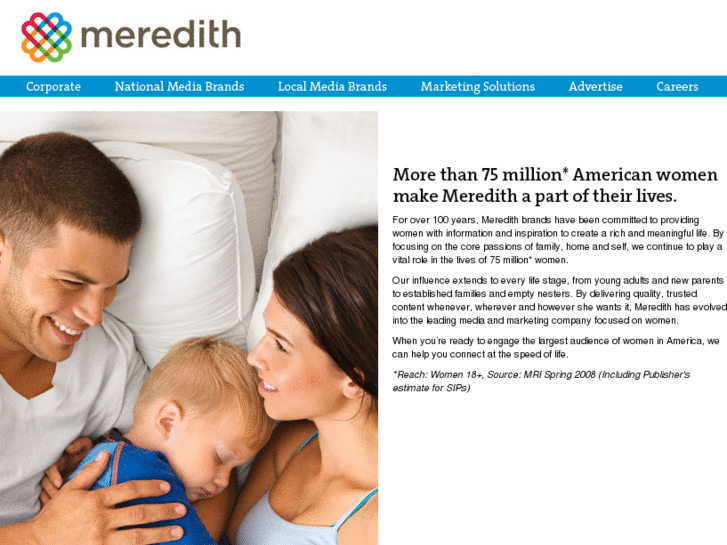 meredith

Corporate National Media Brands Local Media Brands Marketing Solutions Advertise Careers

More than 75 million* American women make Meredith a part of their lives.

For over 100 years, Meredith brands have been committed to providing women with information and inspiration to create a rich and meaningful life. By focusing on the core passions of family, home and self, we continue to play a vital role in the lives of 75 million* women.

Our influence extends to every life stage, from young adults and new parents to established families and empty nesters. By delivering quality, trusted content whenever, wherever and however she wants it, Meredith has evolved into the leading media and marketing company focused on women.

When you're ready to engage the largest audience of women in America, we can help you connect at the speed of life.

*Reach: Women 18+, Source: MRI Spring 2008 (Including Publisher's estimate for SIPs)